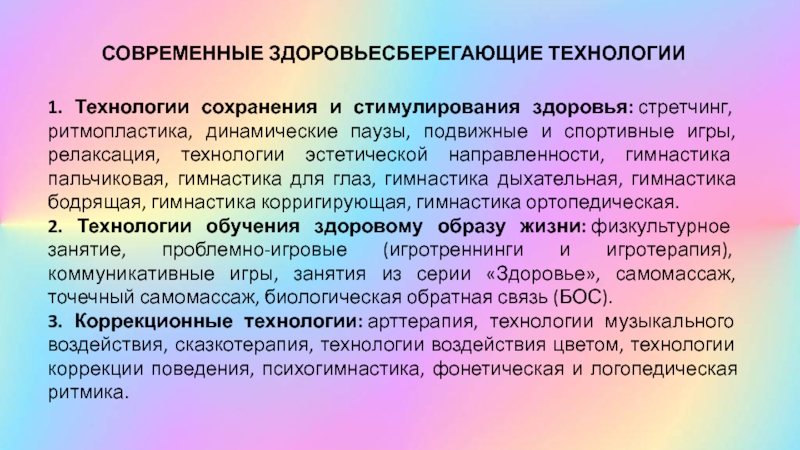 СОВРЕМЕННЫЕ ЗДОРОВЬЕСБЕРЕГАЮЩИЕ ТЕХНОЛОГИИ

1. Технологии сохранения и стимулирования здоровья: стретчинг, ритмопластика, динамические паузы, подвижные и спортивные игры, релаксация, технологии эстетической направленности, гимнастика пальчиковая, гимнастика для глаз, гимнастика дыхательная, гимнастика бодрящая, гимнастика корригирующая, гимнастика ортопедическая.

2. Технологии обучения здоровому образу жизни: физкультурное занятие, проблемно-игровые (игротреннинги и игротерапия), коммуникативные игры, занятия из серии «Здоровье», самомассаж, точечный самомассаж, биологическая обратная связь (БОС).

3. Коррекционные технологии: арттерапия, технологии музыкального воздействия, сказкотерапия, технологии воздействия цветом, технологии коррекции поведения, психогимнастика, фонетическая и логопедическая ритмика.